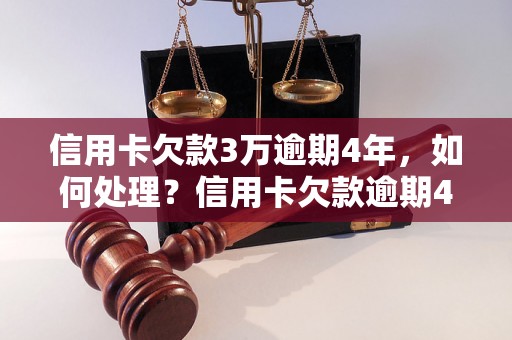 信用卡欠款3万逾期4年，如何处理？信用卡欠款逾期4